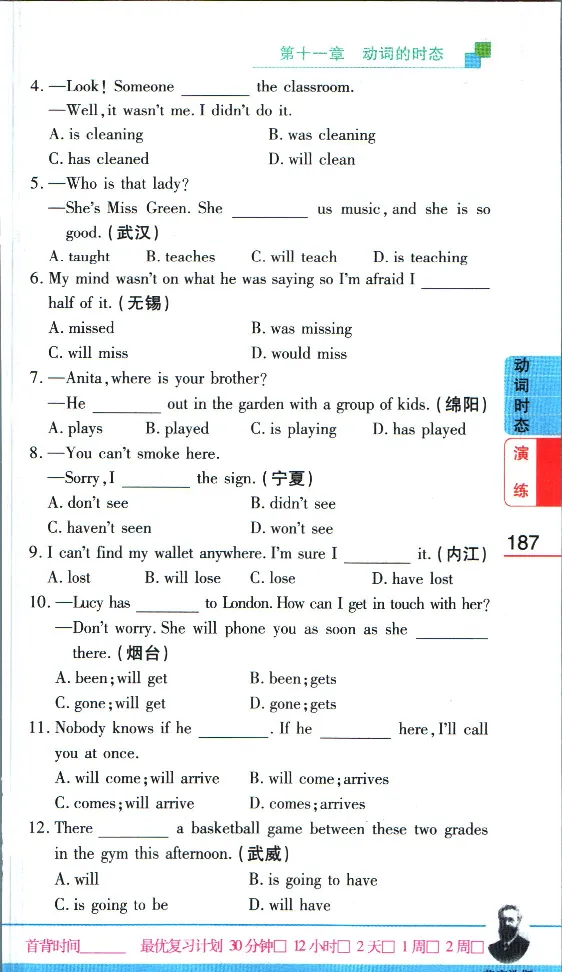 第十一章 动词的时态

4. —Look! Someone ________ the classroom.
—Well, it wasn't me. I didn't do it.
A. is cleaning B. was cleaning
C. has cleaned D. will clean

5. —Who is that lady?
—She's Miss Green. She ________ us music, and she is so good. (武汉)
A. taught B. teaches C. will teach D. is teaching

6. My mind wasn't on what he was saying so I'm afraid I ________ half of it. (无锡)
A. missed B. was missing
C. will miss D. would miss

7. —Anita, where is your brother?
—He ________ out in the garden with a group of kids. (绵阳)
A. plays B. played C. is playing D. has played

8. —You can't smoke here.
—Sorry, I ________ the sign. (宁夏)
A. don't see B. didn't see
C. haven't seen D. won't see

9. I can't find my wallet anywhere. I'm sure I ________ it. (内江)
A. lost B. will lose C. lose D. have lost

10. —Lucy has ________ to London. How can I get in touch with her?
—Don't worry. She will phone you as soon as she ________ there. (烟台)
A. been; will get B. been; gets
C. gone; will get D. gone; gets

11. Nobody knows if he ________. If he ________ here, I'll call you at once.
A. will come; will arrive B. will come; arrives
C. comes; will arrive D. comes; arrives

12. There ________ a basketball game between these two grades in the gym this afternoon. (武威)
A. will B. is going to have
C. is going to be D. will have

动词时态
演练
187

首背时间______ 最优复习计划 30分钟□ 12小时□ 2天□ 1周□ 2周□